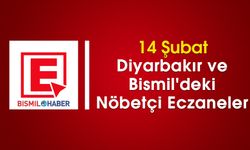 E
BISMIL HABER

14 Şubat
Diyarbakır ve Bismil'deki Nöbetçi Eczaneler